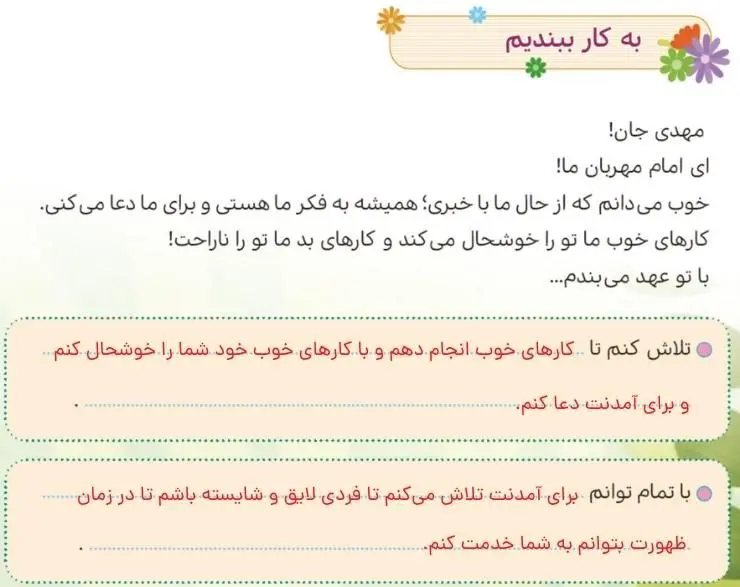 به کار ببندیم

مهدی جان!
ای امام مهربان ما!
خوب می‌دانم که از حال ما با خبری؛ همیشه به فکر ما هستی و برای ما دعا می‌کنی.
کارهای خوب ما تو را خوشحال می‌کند و کارهای بد ما تو را ناراحت!
با تو عهد می‌بندم...

تلاش کنم تا کارهای خوب انجام دهم و با کارهای خوب خود شما را خوشحال کنم و برای آمدنت دعا کنم.

با تمام توانم برای آمدنت تلاش می‌کنم تا فردی لایق و شایسته باشم تا در زمان ظهورت بتوانم به شما خدمت کنم.